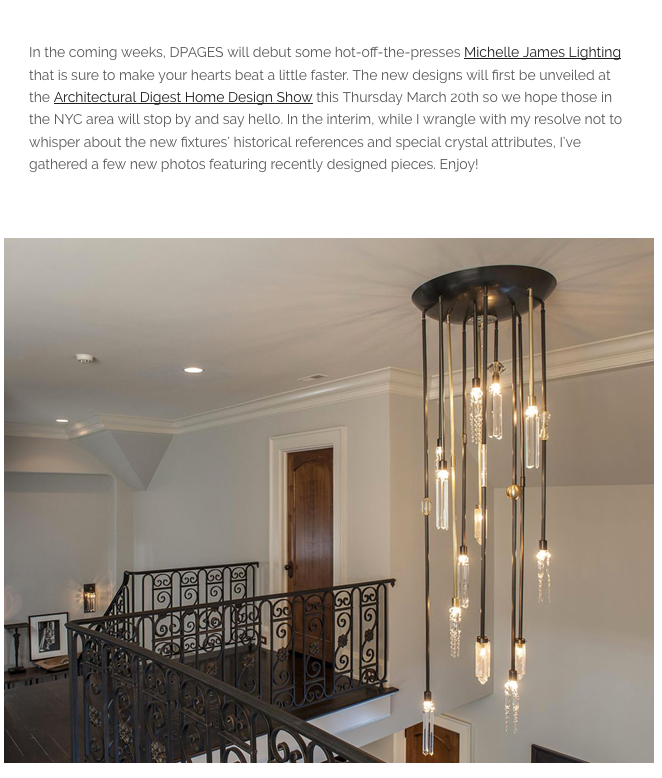 In the coming weeks, DPAGES will debut some hot-off-the-presses Michelle James Lighting that is sure to make your hearts beat a little faster. The new designs will first be unveiled at the Architectural Digest Home Design Show this Thursday March 20th so we hope those in the NYC area will stop by and say hello. In the interim, while I wrangle with my resolve not to whisper about the new fixtures' historical references and special crystal attributes, I've gathered a few new photos featuring recently designed pieces. Enjoy!